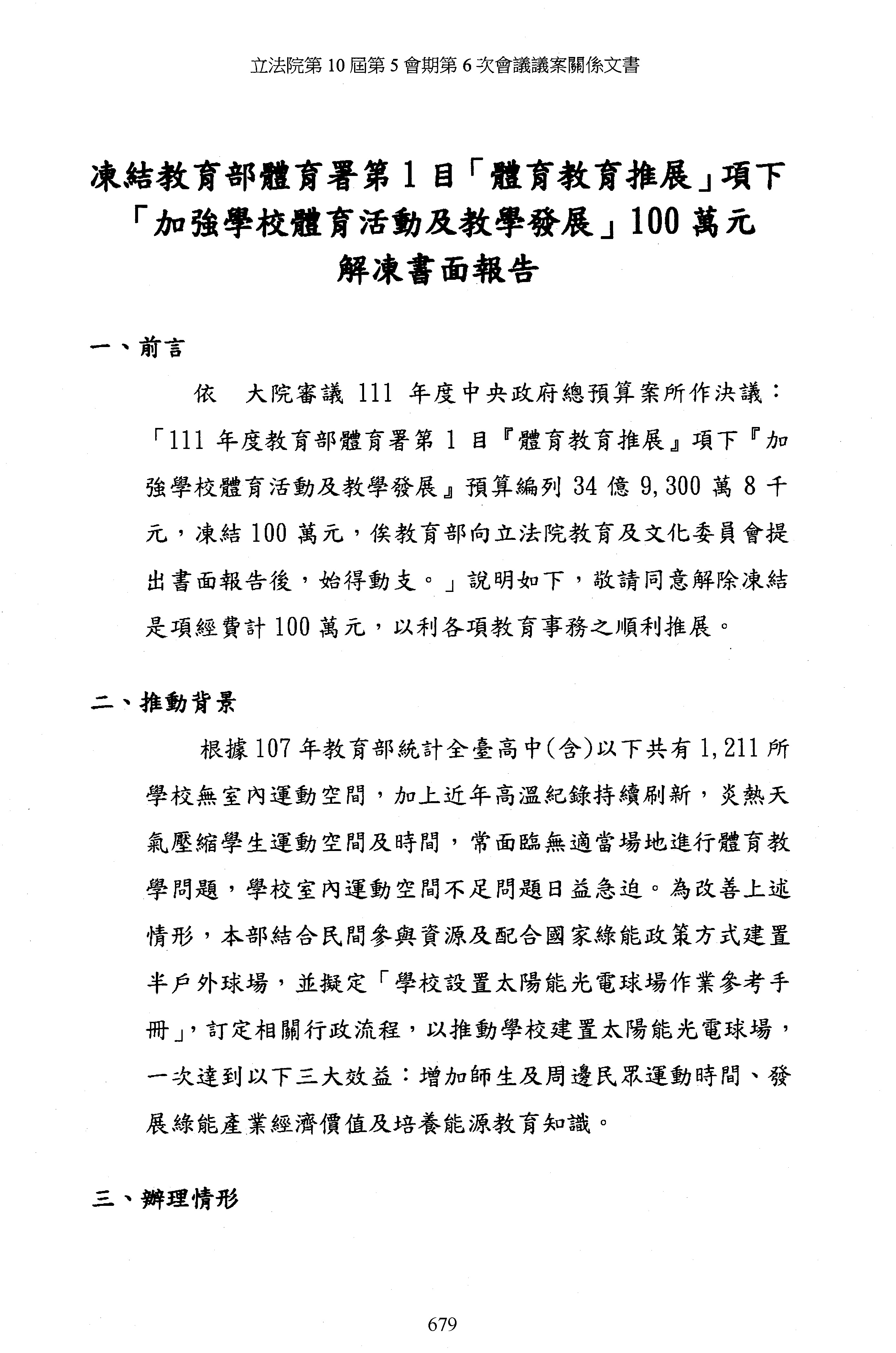 立法院第 10 屆第 5 會期第 6 次會議議案關係文書

凍結教育部體育署第 1 目「體育教育推展」項下「加強學校體育活動及教學發展」100 萬元解凍書面報告

一、前言

依　大院審議 111 年度中央政府總預算案所作決議：「111 年度教育部體育署第 1 目『體育教育推展』項下『加強學校體育活動及教學發展』預算編列 34 億 9,300 萬 8 千元，凍結 100 萬元，俟教育部向立法院教育及文化委員會提出書面報告後，始得動支。」說明如下，敬請同意解除凍結是項經費計 100 萬元，以利各項教育事務之順利推展。

二、推動背景

根據 107 年教育部統計全臺高中(含)以下共有 1,211 所學校無室內運動空間，加上近年高溫紀錄持續刷新，炎熱天氣壓縮學生運動空間及時間，常面臨無適當場地進行體育教學問題，學校室內運動空間不足問題日益急迫。為改善上述情形，本部結合民間參與資源及配合國家綠能政策方式建置半戶外球場，並擬定「學校設置太陽能光電球場作業參考手冊」，訂定相關行政流程，以推動學校建置太陽能光電球場，一次達到以下三大效益：增加師生及周邊民眾運動時間、發展綠能產業經濟價值及培養能源教育知識。

三、辦理情形

679